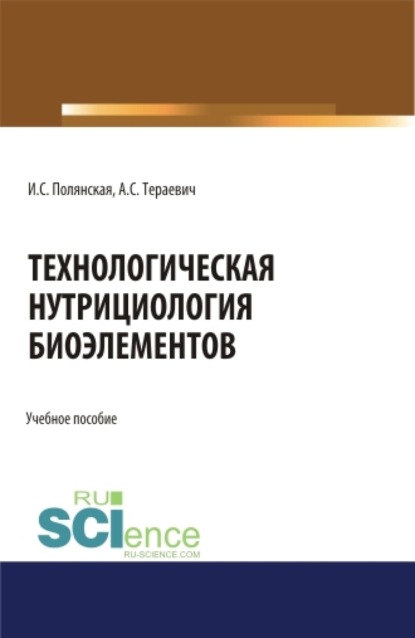 И.С. Полянская, А.С. Тераевич

ТЕХНОЛОГИЧЕСКАЯ НУТРИЦИОЛОГИЯ БИОЭЛЕМЕНТОВ

Учебное пособие

RU SCIence RU-SCIENCE.COM